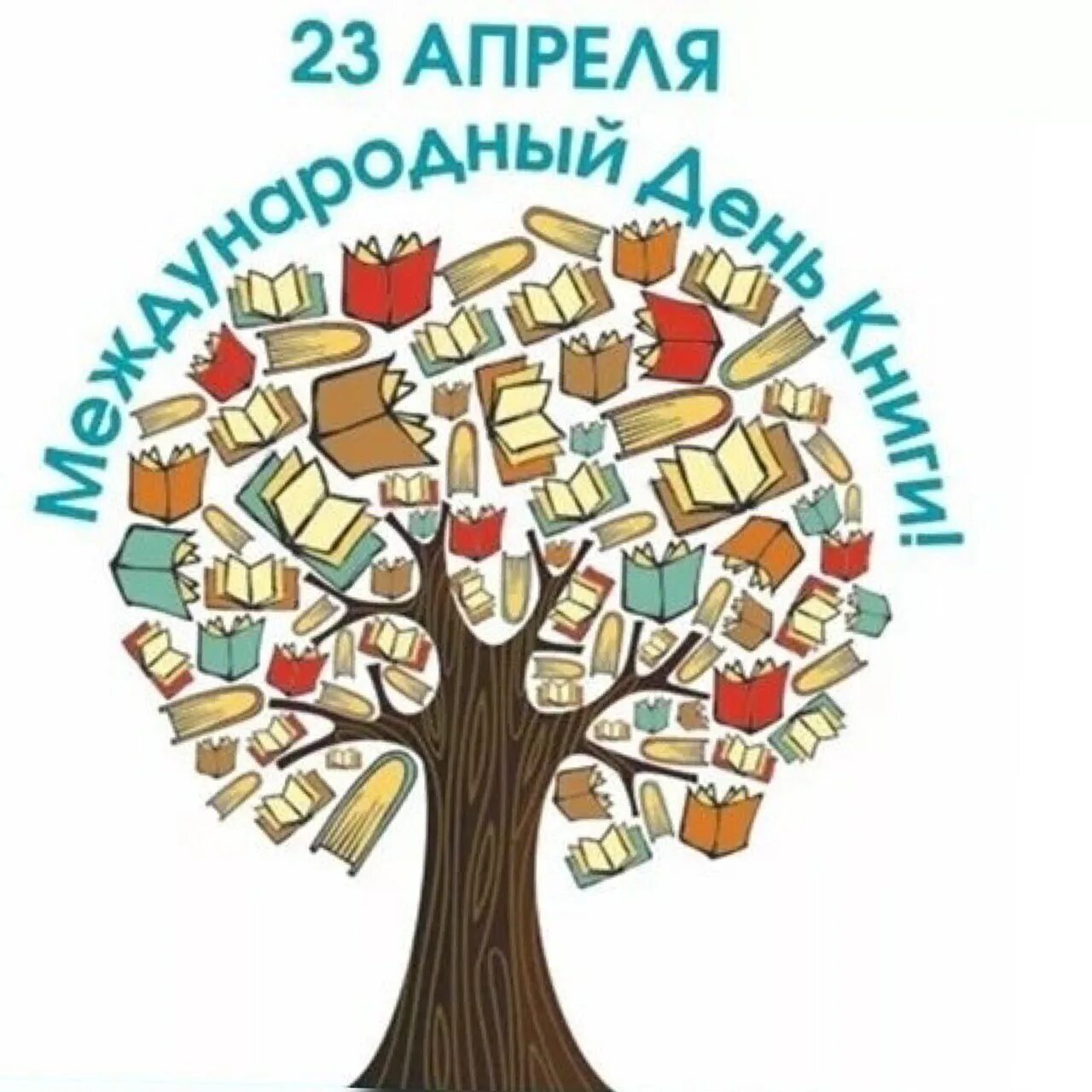 23 АПРЕЛЯ

Международный День Книги!